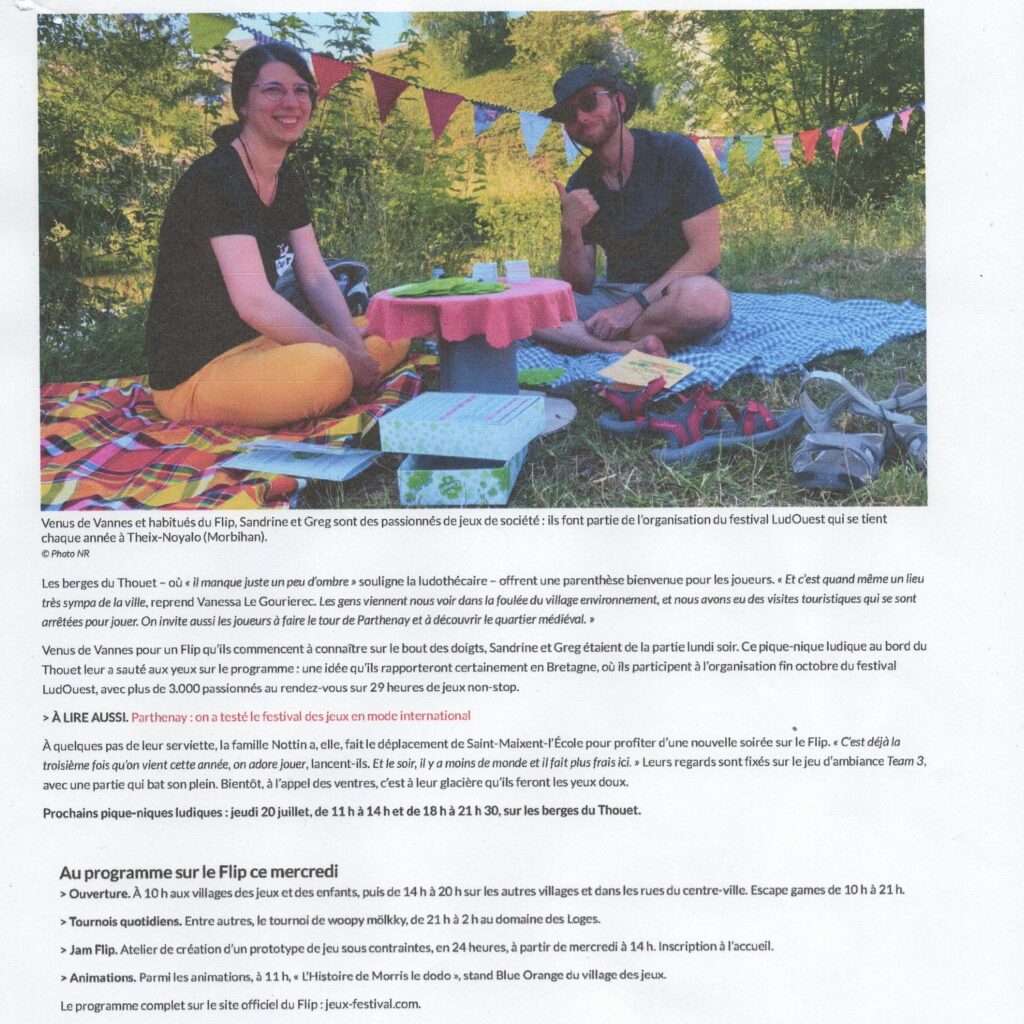 Venus de Vannes et habitués du Flip, Sandrine et Greg sont des passionnés de jeux de société : ils font partie de l'organisation du festival LudOuest qui se tient chaque année à Theix-Noyalo (Morbihan).
© Photo NR

Les berges du Thouet – où « il manque juste un peu d'ombre » souligne la ludothécaire – offrent une parenthèse bienvenue pour les joueurs. « Et c'est quand même un lieu très sympa de la ville, reprend Vanessa Le Gourierec. Les gens viennent nous voir dans la foulée du village environnement, et nous avons eu des visites touristiques qui se sont arrêtées pour jouer. On invite aussi les joueurs à faire le tour de Parthenay et à découvrir le quartier médiéval. »

Venus de Vannes pour un Flip qu'ils commencent à connaître sur le bout des doigts, Sandrine et Greg étaient de la partie lundi soir. Ce pique-nique ludique au bord du Thouet leur a sauté aux yeux sur le programme : une idée qu'ils rapporteront certainement en Bretagne, où ils participent à l'organisation fin octobre du festival LudOuest, avec plus de 3.000 passionnés au rendez-vous sur 29 heures de jeux non-stop.

> À LIRE AUSSI. Parthenay : on a testé le festival des jeux en mode international

À quelques pas de leur serviette, la famille Nottin a, elle, fait le déplacement de Saint-Maixent-l'École pour profiter d'une nouvelle soirée sur le Flip. « C'est déjà la troisième fois qu'on vient cette année, on adore jouer, lancent-ils. Et le soir, il y a moins de monde et il fait plus frais ici. » Leurs regards sont fixés sur le jeu d'ambiance Team 3, avec une partie qui bat son plein. Bientôt, à l'appel des ventres, c'est à leur glacière qu'ils feront les yeux doux.

Prochains pique-niques ludiques : jeudi 20 juillet, de 11 h à 14 h et de 18 h à 21 h 30, sur les berges du Thouet.

Au programme sur le Flip ce mercredi
> Ouverture. À 10 h aux villages des jeux et des enfants, puis de 14 h à 20 h sur les autres villages et dans les rues du centre-ville. Escape games de 10 h à 21 h.

> Tournois quotidiens. Entre autres, le tournoi de woopy mölkky, de 21 h à 2 h au domaine des Loges.

> Jam Flip. Atelier de création d'un prototype de jeu sous contraintes, en 24 heures, à partir de mercredi à 14 h. Inscription à l'accueil.

> Animations. Parmi les animations, à 11 h, « L'Histoire de Morris le dodo », stand Blue Orange du village des jeux.

Le programme complet sur le site officiel du Flip : jeux-festival.com.